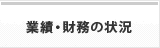 業績・財務の状況